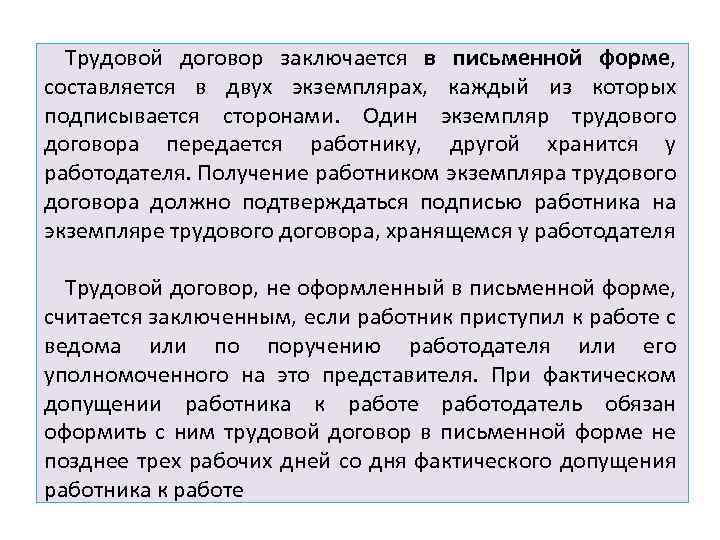 Трудовой договор заключается в письменной форме, составляется в двух экземплярах, каждый из которых подписывается сторонами. Один экземпляр трудового договора передается работнику, другой хранится у работодателя. Получение работником экземпляра трудового договора должно подтверждаться подписью работника на экземпляре трудового договора, хранящемся у работодателя

Трудовой договор, не оформленный в письменной форме, считается заключенным, если работник приступил к работе с ведома или по поручению работодателя или его уполномоченного на это представителя. При фактическом допущении работника к работе работодатель обязан оформить с ним трудовой договор в письменной форме не позднее трех рабочих дней со дня фактического допущения работника к работе